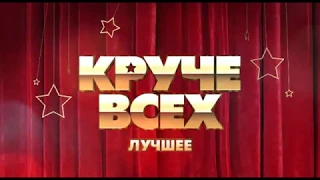 КРУЧЕ ВСЕХ
ЛУЧШЕЕ